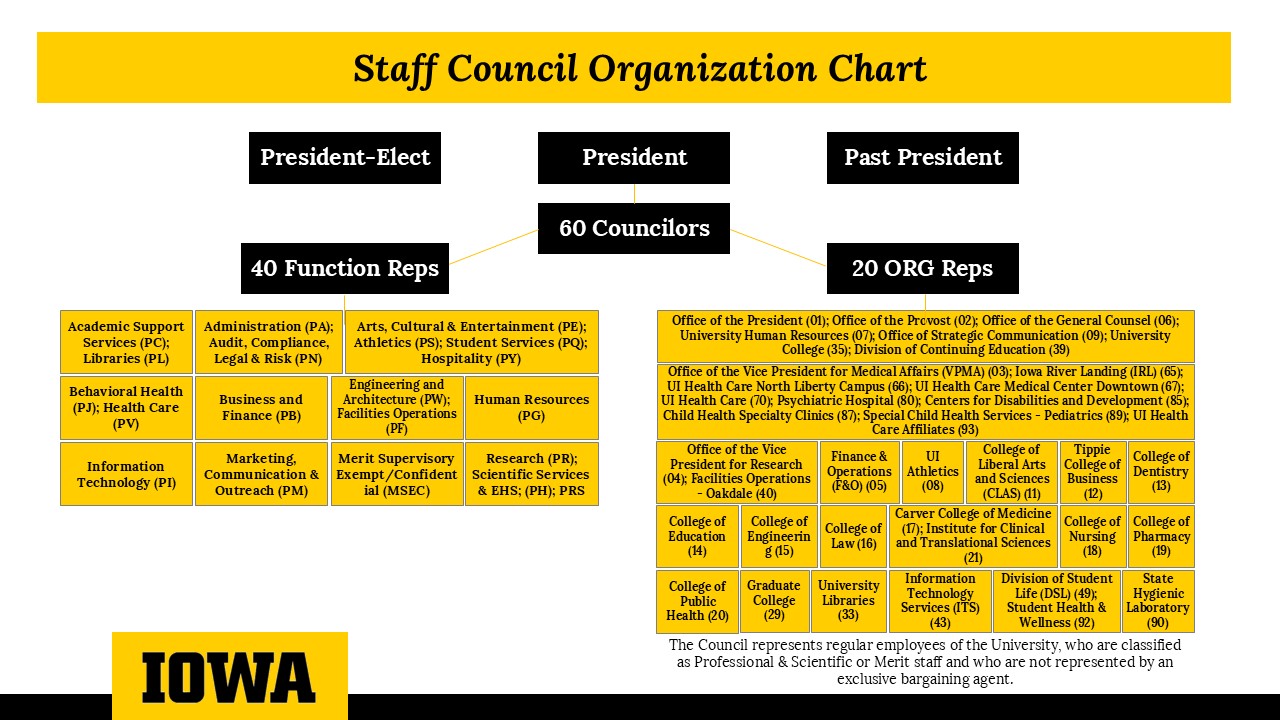 Staff Council Organization Chart

President-Elect

President

Past President

60 Councilors

40 Function Reps

20 ORG Reps

Academic Support Services (PC); Libraries (PL)

Administration (PA); Audit, Compliance, Legal & Risk (PN)

Arts, Cultural & Entertainment (PE); Athletics (PS); Student Services (PQ); Hospitality (PY)

Behavioral Health (PJ); Health Care (PV)

Business and Finance (PB)

Engineering and Architecture (PW); Facilities Operations (PF)

Human Resources (PG)

Information Technology (PI)

Marketing, Communication & Outreach (PM)

Merit Supervisory Exempt/Confidential (MSEC)

Research (PR); Scientific Services & EHS; (PH); PRS

Office of the President (01); Office of the Provost (02); Office of the General Counsel (06); University Human Resources (07); Office of Strategic Communication (09); University College (35); Division of Continuing Education (39)

Office of the Vice President for Medical Affairs (VPMA) (03); Iowa River Landing (IRL) (65); UI Health Care North Liberty Campus (66); UI Health Care Medical Center Downtown (67); UI Health Care (70); Psychiatric Hospital (80); Centers for Disabilities and Development (85); Child Health Specialty Clinics (87); Special Child Health Services - Pediatrics (89); UI Health Care Affiliates (93)

Office of the Vice President for Research (04); Facilities Operations - Oakdale (40)

Finance & Operations (F&O) (05)

UI Athletics (08)

College of Liberal Arts and Sciences (CLAS) (11)

Tippie College of Business (12)

College of Dentistry (13)

College of Education (14)

College of Engineering (15)

College of Law (16)

Carver College of Medicine (17); Institute for Clinical and Translational Sciences (21)

College of Nursing (18)

College of Pharmacy (19)

College of Public Health (20)

Graduate College (29)

University Libraries (33)

Information Technology Services (ITS) (43)

Division of Student Life (DSL) (49); Student Health & Wellness (92)

State Hygienic Laboratory (90)

The Council represents regular employees of the University, who are classified as Professional & Scientific or Merit staff and who are not represented by an exclusive bargaining agent.

IOWA